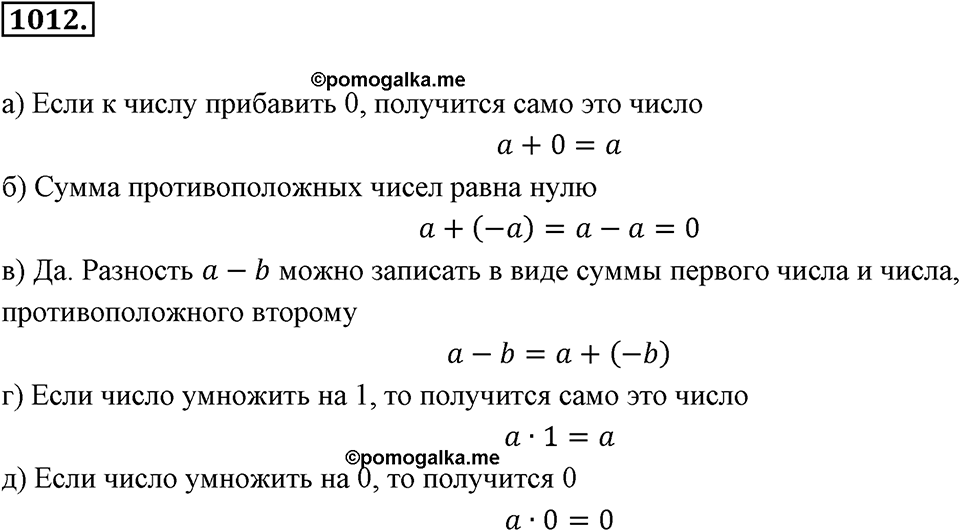 1012.

©pomogalka.me

а) Если к числу прибавить 0, получится само это число

$a + 0 = a$

б) Сумма противоположных чисел равна нулю

$a + (-a) = a - a = 0$

в) Да. Разность $a - b$ можно записать в виде суммы первого числа и числа, противоположного второму

$a - b = a + (-b)$

г) Если число умножить на 1, то получится само это число

$a \cdot 1 = a$

©pomogalka.me

д) Если число умножить на 0, то получится 0

$a \cdot 0 = 0$